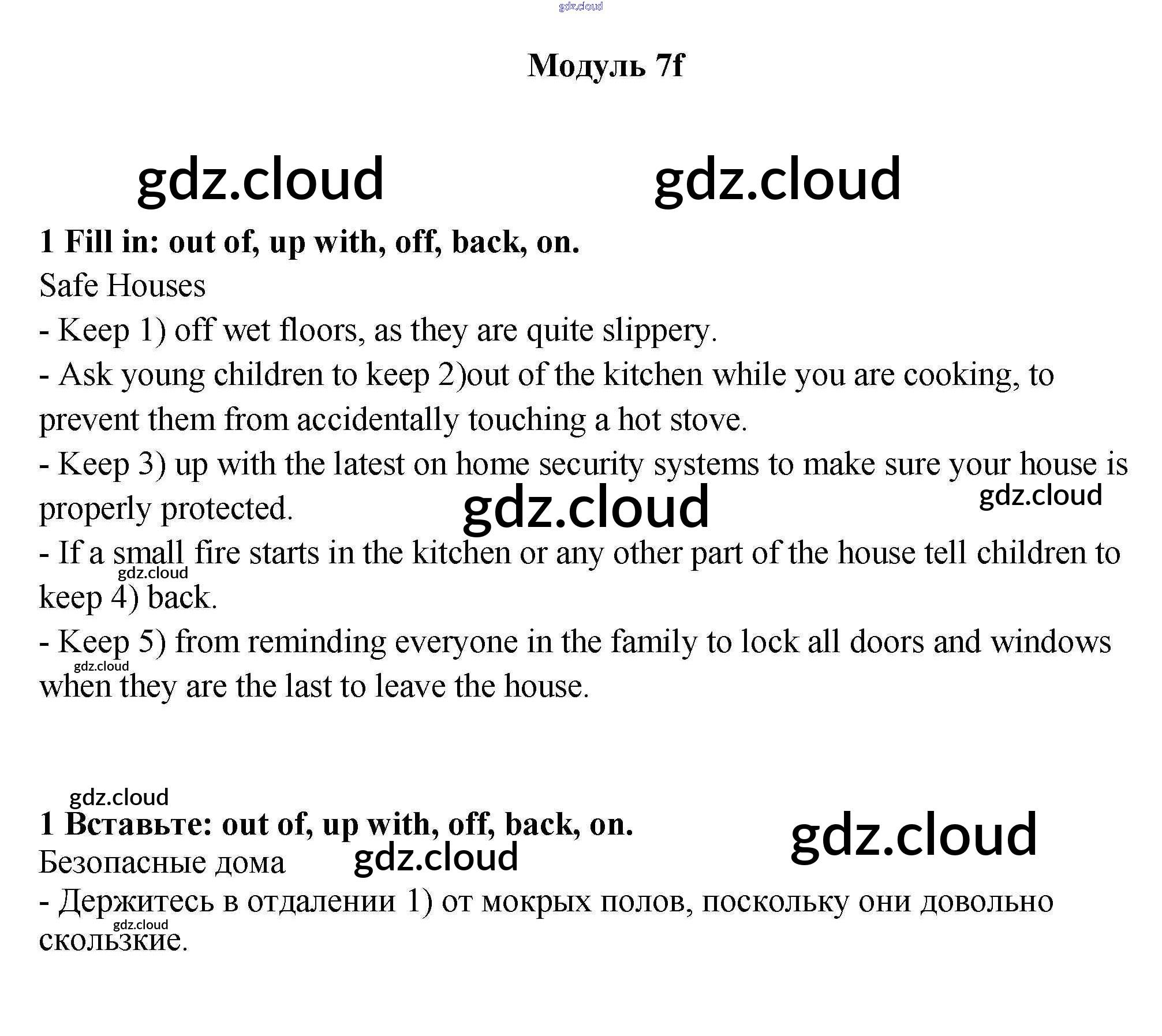 Модуль 7f

1 Fill in: out of, up with, off, back, on.

Safe Houses

- Keep 1) off wet floors, as they are quite slippery.

- Ask young children to keep 2)out of the kitchen while you are cooking, to prevent them from accidentally touching a hot stove.

- Keep 3) up with the latest on home security systems to make sure your house is properly protected.

- If a small fire starts in the kitchen or any other part of the house tell children to keep 4) back.

- Keep 5) from reminding everyone in the family to lock all doors and windows when they are the last to leave the house.

1 Вставьте: out of, up with, off, back, on.

Безопасные дома

- Держитесь в отдалении 1) от мокрых полов, поскольку они довольно скользкие.

gdz.cloud